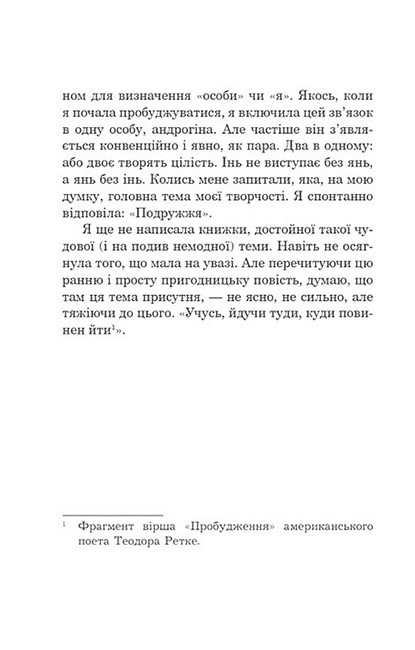 ном для визначення «особи» чи «я». Якось, коли я почала пробуджуватися, я включила цей зв'язок в одну особу, андрогіна. Але частіше він з'являється конвенційно і явно, як пара. Два в одному: або двоє творять цілість. Інь не виступає без янь, а янь без інь. Колись мене запитали, яка, на мою думку, головна тема моєї творчості. Я спонтанно відповіла: «Подружжя».

Я ще не написала книжки, достойної такої чудової (і на подив немодної) теми. Навіть не осягнула того, що мала на увазі. Але перечитуючи цю ранню і просту пригодницьку повість, думаю, що там ця тема присутня, — не ясно, не сильно, але тяжіючи до цього. «Учусь, йдучи туди, куди повинен йти$^1$».

$^1$ Фрагмент вірша «Пробудження» американського поета Теодора Ретке.